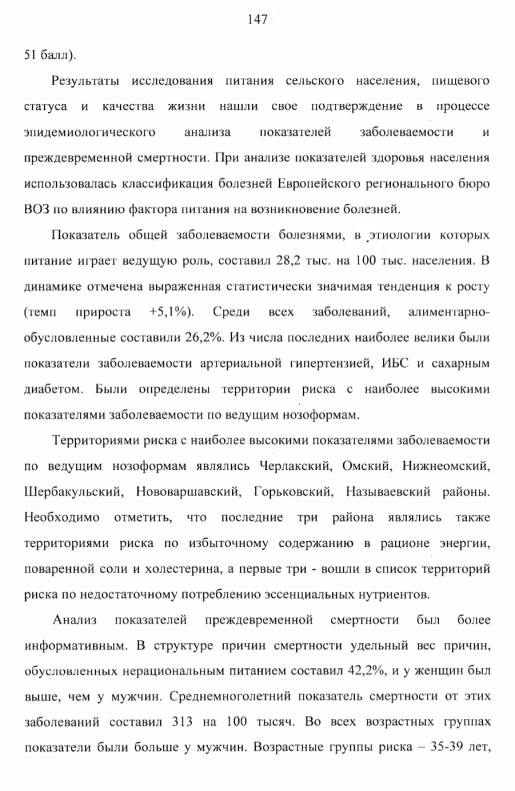 147

51 балл).

Результаты исследования питания сельского населения, пищевого статуса и качества жизни нашли свое подтверждение в процессе эпидемиологического анализа показателей заболеваемости и преждевременной смертности. При анализе показателей здоровья населения использовалась классификация болезней Европейского регионального бюро ВОЗ по влиянию фактора питания на возникновение болезней.

Показатель общей заболеваемости болезнями, в этиологии которых питание играет ведущую роль, составил 28,2 тыс. на 100 тыс. населения. В динамике отмечена выраженная статистически значимая тенденция к росту (темп прироста +5,1%). Среди всех заболеваний, алиментарно-обусловленные составили 26,2%. Из числа последних наиболее велики были показатели заболеваемости артериальной гипертензией, ИБС и сахарным диабетом. Были определены территории риска с наиболее высокими показателями заболеваемости по ведущим нозоформам.

Территориями риска с наиболее высокими показателями заболеваемости по ведущим нозоформам являлись Черлакский, Омский, Нижнеомский, Шербакульский, Нововаршавский, Горьковский, Называевский районы. Необходимо отметить, что последние три района являлись также территориями риска по избыточному содержанию в рационе энергии, поваренной соли и холестерина, а первые три - вошли в список территорий риска по недостаточному потреблению эссенциальных нутриентов.

Анализ показателей преждевременной смертности был более информативным. В структуре причин смертности удельный вес причин, обусловленных нерациональным питанием составил 42,2%, и у женщин был выше, чем у мужчин. Среднемноголетний показатель смертности от этих заболеваний составил 313 на 100 тысяч. Во всех возрастных группах показатели были больше у мужчин. Возрастные группы риска – 35-39 лет,